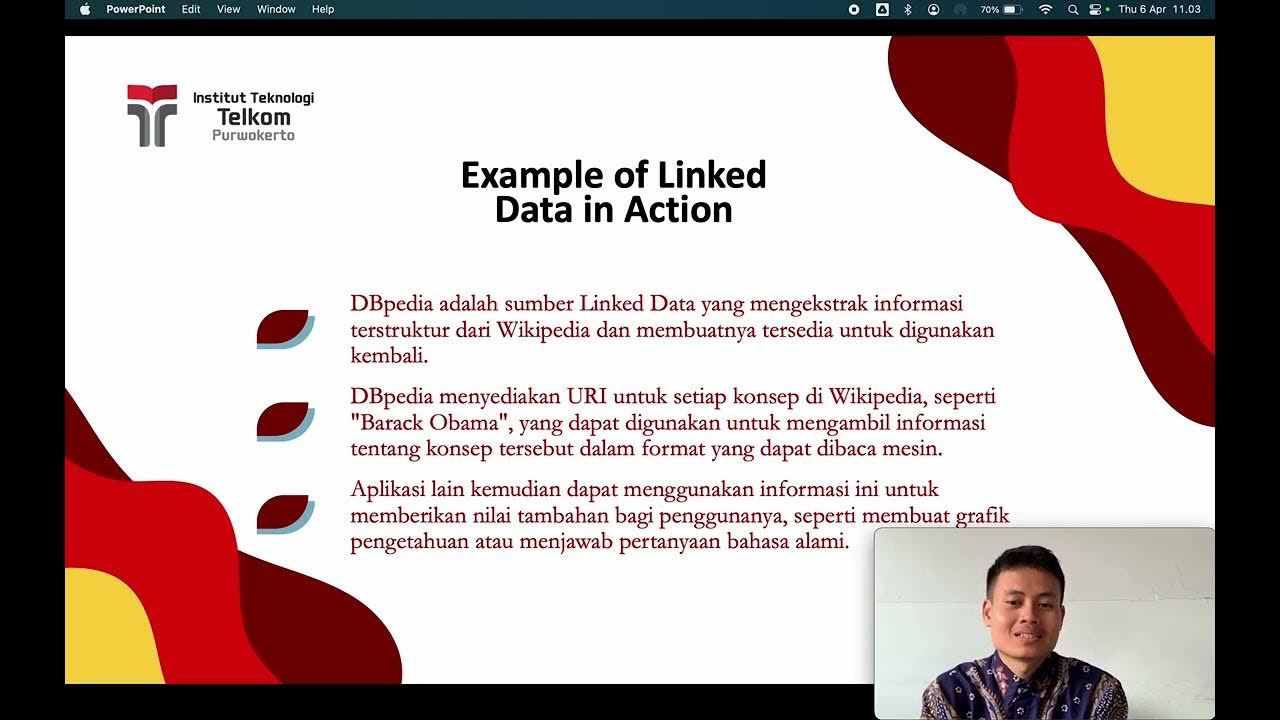 PowerPoint Edit View Window Help

70% Thu 6 Apr 11.03

Institut Teknologi Telkom Purwokerto

Example of Linked Data in Action

DBpedia adalah sumber Linked Data yang mengekstrak informasi terstruktur dari Wikipedia dan membuatnya tersedia untuk digunakan kembali.

DBpedia menyediakan URI untuk setiap konsep di Wikipedia, seperti "Barack Obama", yang dapat digunakan untuk mengambil informasi tentang konsep tersebut dalam format yang dapat dibaca mesin.

Aplikasi lain kemudian dapat menggunakan informasi ini untuk memberikan nilai tambahan bagi penggunanya, seperti membuat grafik pengetahuan atau menjawab pertanyaan bahasa alami.